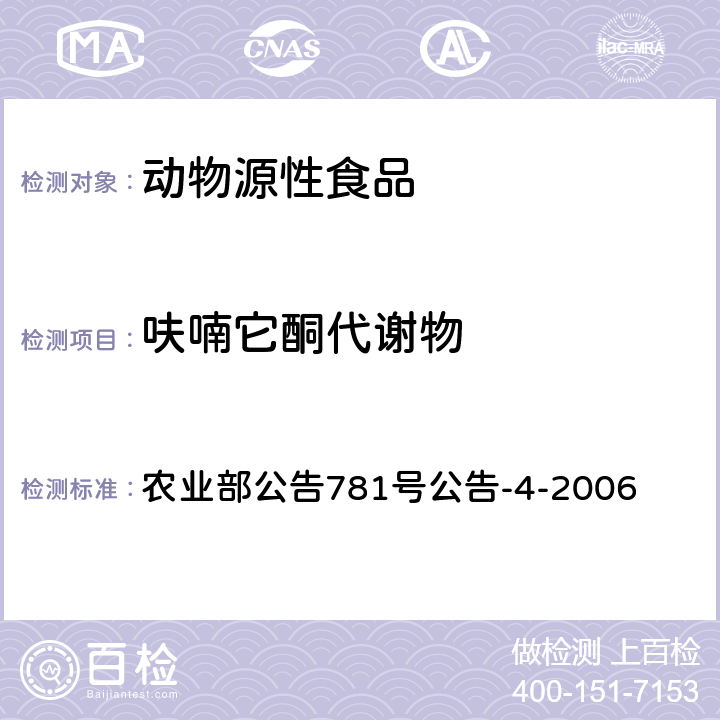 MA CNAS AL ilac-MRA

检测对象： 动物源性食品

检测项目： 呋喃它酮代谢物

检测标准： 农业部公告781号公告-4-2006

百检
Baijiantest.com

做检测 上百检
400-151-7153